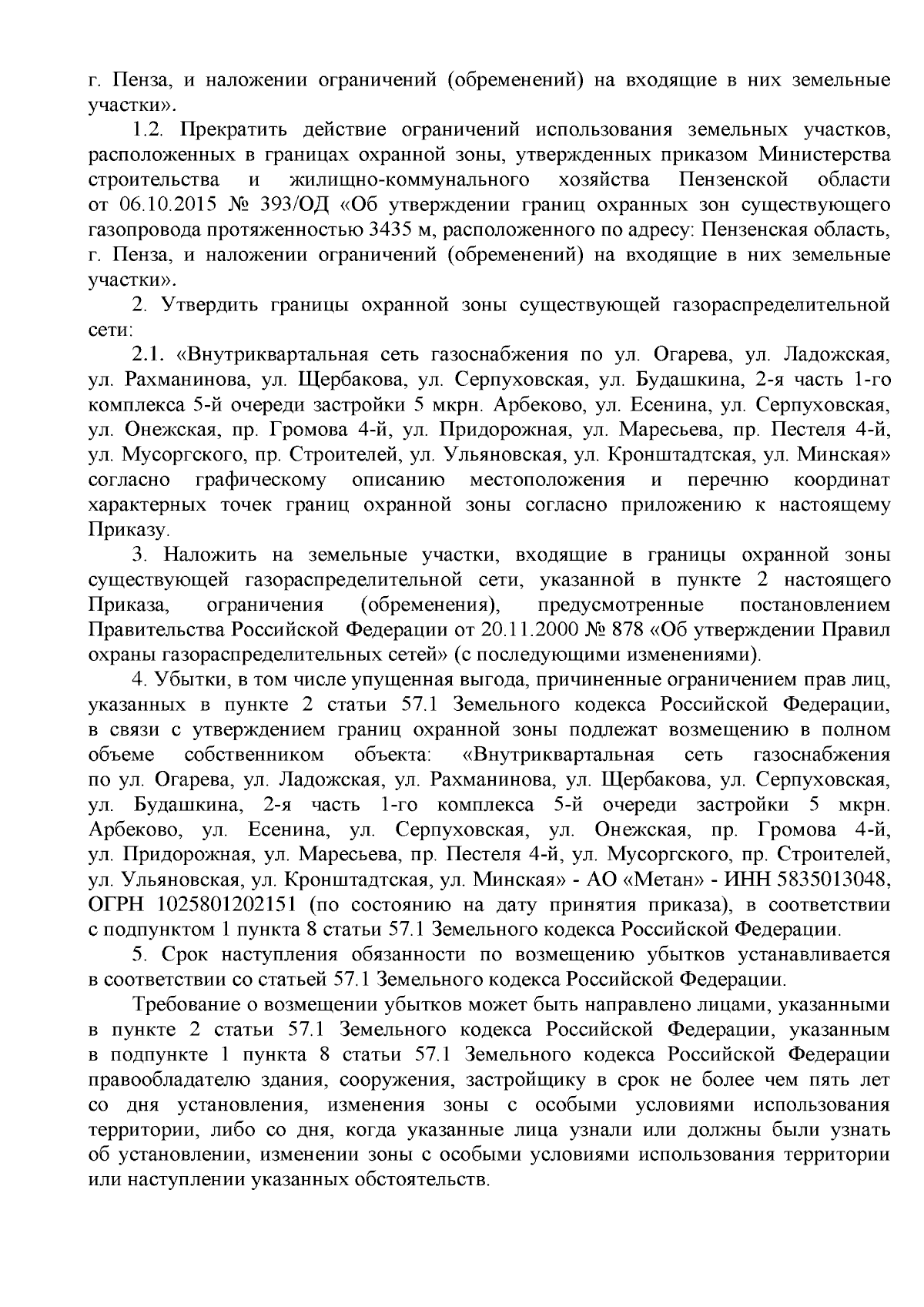 г. Пенза, и наложении ограничений (обременений) на входящие в них земельные участки».

1.2. Прекратить действие ограничений использования земельных участков, расположенных в границах охранной зоны, утвержденных приказом Министерства строительства и жилищно-коммунального хозяйства Пензенской области от 06.10.2015 № 393/ОД «Об утверждении границ охранных зон существующего газопровода протяженностью 3435 м, расположенного по адресу: Пензенская область, г. Пенза, и наложении ограничений (обременений) на входящие в них земельные участки».

2. Утвердить границы охранной зоны существующей газораспределительной сети:

2.1. «Внутриквартальная сеть газоснабжения по ул. Огарева, ул. Ладожская, ул. Рахманинова, ул. Щербакова, ул. Серпуховская, ул. Будашкина, 2-я часть 1-го комплекса 5-й очереди застройки 5 мкрн. Арбеково, ул. Есенина, ул. Серпуховская, ул. Онежская, пр. Громова 4-й, ул. Придорожная, ул. Маресьева, пр. Пестеля 4-й, ул. Мусоргского, пр. Строителей, ул. Ульяновская, ул. Кронштадтская, ул. Минская» согласно графическому описанию местоположения и перечню координат характерных точек границ охранной зоны согласно приложению к настоящему Приказу.

3. Наложить на земельные участки, входящие в границы охранной зоны существующей газораспределительной сети, указанной в пункте 2 настоящего Приказа, ограничения (обременения), предусмотренные постановлением Правительства Российской Федерации от 20.11.2000 № 878 «Об утверждении Правил охраны газораспределительных сетей» (с последующими изменениями).

4. Убытки, в том числе упущенная выгода, причиненные ограничением прав лиц, указанных в пункте 2 статьи 57.1 Земельного кодекса Российской Федерации, в связи с утверждением границ охранной зоны подлежат возмещению в полном объеме собственником объекта: «Внутриквартальная сеть газоснабжения по ул. Огарева, ул. Ладожская, ул. Рахманинова, ул. Щербакова, ул. Серпуховская, ул. Будашкина, 2-я часть 1-го комплекса 5-й очереди застройки 5 мкрн. Арбеково, ул. Есенина, ул. Серпуховская, ул. Онежская, пр. Громова 4-й, ул. Придорожная, ул. Маресьева, пр. Пестеля 4-й, ул. Мусоргского, пр. Строителей, ул. Ульяновская, ул. Кронштадтская, ул. Минская» - АО «Метан» - ИНН 5835013048, ОГРН 1025801202151 (по состоянию на дату принятия приказа), в соответствии с подпунктом 1 пункта 8 статьи 57.1 Земельного кодекса Российской Федерации.

5. Срок наступления обязанности по возмещению убытков устанавливается в соответствии со статьей 57.1 Земельного кодекса Российской Федерации.

Требование о возмещении убытков может быть направлено лицами, указанными в пункте 2 статьи 57.1 Земельного кодекса Российской Федерации, указанным в подпункте 1 пункта 8 статьи 57.1 Земельного кодекса Российской Федерации правообладателю здания, сооружения, застройщику в срок не более чем пять лет со дня установления, изменения зоны с особыми условиями использования территории, либо со дня, когда указанные лица узнали или должны были узнать об установлении, изменении зоны с особыми условиями использования территории или наступлении указанных обстоятельств.